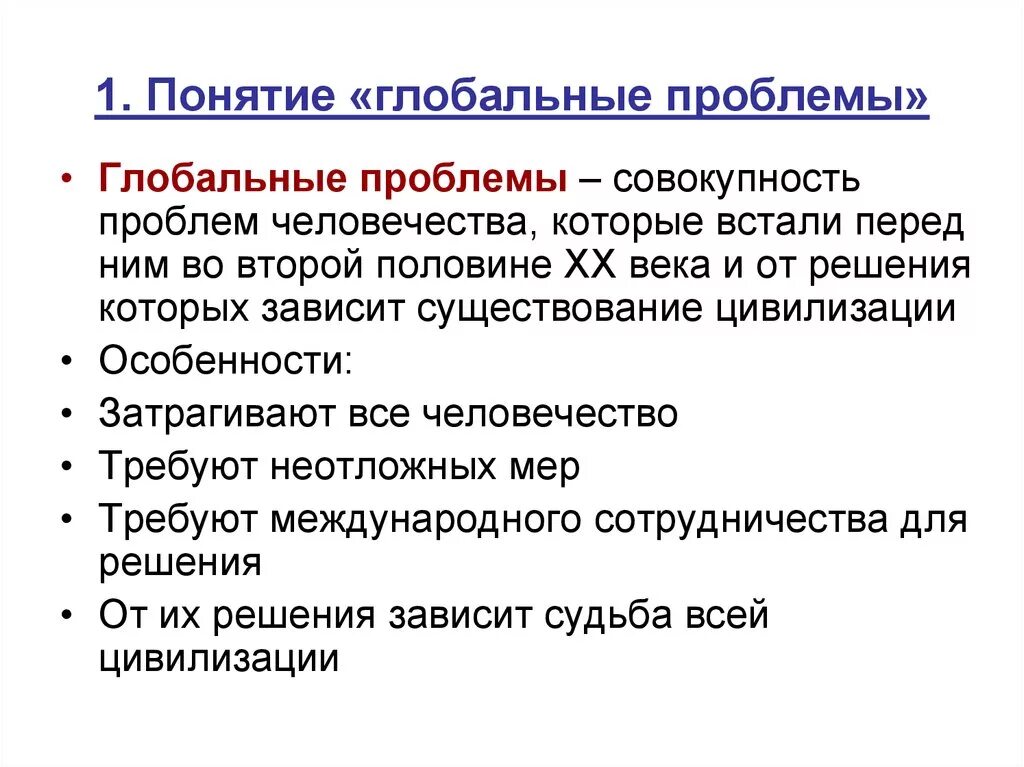 1. Понятие «глобальные проблемы»

• Глобальные проблемы – совокупность проблем человечества, которые встали перед ним во второй половине XX века и от решения которых зависит существование цивилизации
• Особенности:
• Затрагивают все человечество
• Требуют неотложных мер
• Требуют международного сотрудничества для решения
• От их решения зависит судьба всей цивилизации